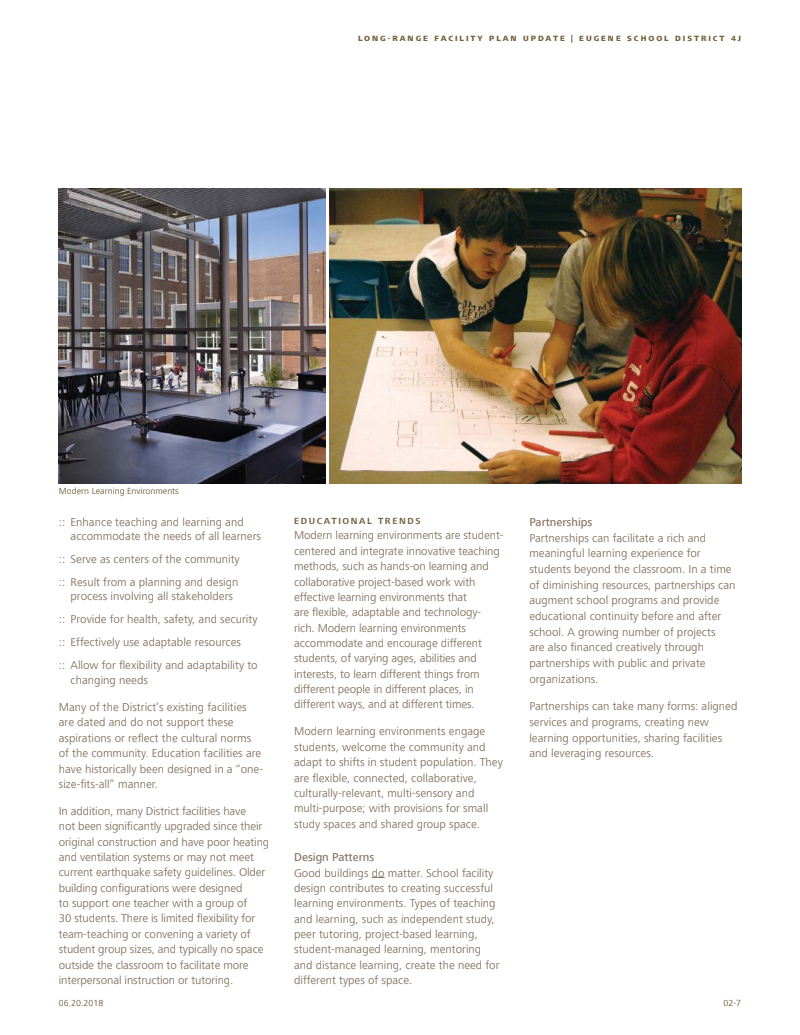 LONG-RANGE FACILITY PLAN UPDATE | EUGENE SCHOOL DISTRICT 4J

Modern Learning Environments

:: Enhance teaching and learning and accommodate the needs of all learners

:: Serve as centers of the community

:: Result from a planning and design process involving all stakeholders

:: Provide for health, safety, and security

:: Effectively use adaptable resources

:: Allow for flexibility and adaptability to changing needs

Many of the District's existing facilities are dated and do not support these aspirations or reflect the cultural norms of the community. Education facilities are have historically been designed in a "one-size-fits-all" manner.

In addition, many District facilities have not been significantly upgraded since their original construction and have poor heating and ventilation systems or may not meet current earthquake safety guidelines. Older building configurations were designed to support one teacher with a group of 30 students. There is limited flexibility for team-teaching or convening a variety of student group sizes, and typically no space outside the classroom to facilitate more interpersonal instruction or tutoring.

EDUCATIONAL TRENDS
Modern learning environments are student-centered and integrate innovative teaching methods, such as hands-on learning and collaborative project-based work with effective learning environments that are flexible, adaptable and technology-rich. Modern learning environments accommodate and encourage different students, of varying ages, abilities and interests, to learn different things from different people in different places, in different ways, and at different times.

Modern learning environments engage students, welcome the community and adapt to shifts in student population. They are flexible, connected, collaborative, culturally-relevant, multi-sensory and multi-purpose; with provisions for small study spaces and shared group space.

Design Patterns
Good buildings do matter. School facility design contributes to creating successful learning environments. Types of teaching and learning, such as independent study, peer tutoring, project-based learning, student-managed learning, mentoring and distance learning, create the need for different types of space.

Partnerships
Partnerships can facilitate a rich and meaningful learning experience for students beyond the classroom. In a time of diminishing resources, partnerships can augment school programs and provide educational continuity before and after school. A growing number of projects are also financed creatively through partnerships with public and private organizations.

Partnerships can take many forms: aligned services and programs, creating new learning opportunities, sharing facilities and leveraging resources.

06.20.2018

02-7